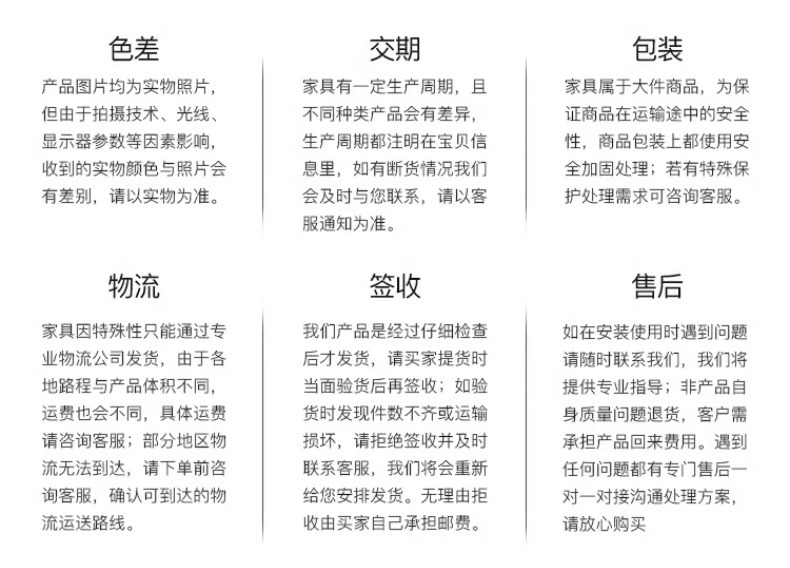 色差

产品图片均为实物照片，但由于拍摄技术、光线、显示器参数等因素影响，收到的实物颜色与照片会有差别，请以实物为准。

交期

家具有一定生产周期，且不同种类产品会有差异，生产周期都注明在宝贝信息里，如有断货情况我们会及时与您联系，请以客服通知为准。

包装

家具属于大件商品，为保证商品在运输途中的安全性，商品包装上都使用安全加固处理；若有特殊保护处理需求可咨询客服。

物流

家具因特殊性只能通过专业物流公司发货，由于各地路程与产品体积不同，运费也会不同，具体运费请咨询客服；部分地区物流无法到达，请下单前咨询客服，确认可到达的物流运送路线。

签收

我们产品是经过仔细检查后才发货，请买家提货时当面验货后再签收；如验货时发现件数不齐或运输损坏，请拒绝签收并及时联系客服，我们将会重新给您安排发货。无理由拒收由买家自己承担邮费。

售后

如在安装使用时遇到问题请随时联系我们，我们将提供专业指导；非产品自身质量问题退货，客户需承担产品回来费用。遇到任何问题都有专门售后一对一对接沟通处理方案，请放心购买